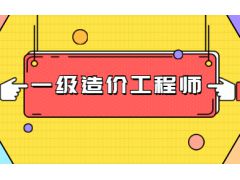 一级造价工程师